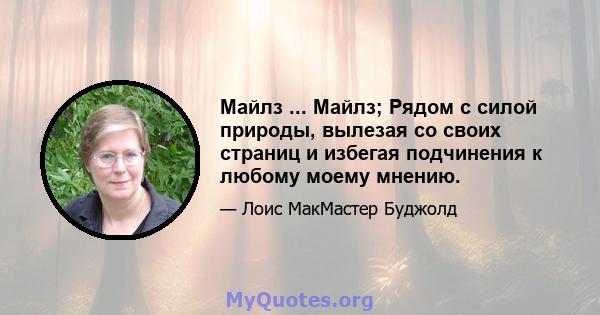 Майлз ... Майлз; Рядом с силой природы, вылезая со своих страниц и избегая подчинения к любому моему мнению.

— Лоис МакМастер Буджолд

MyQuotes.org